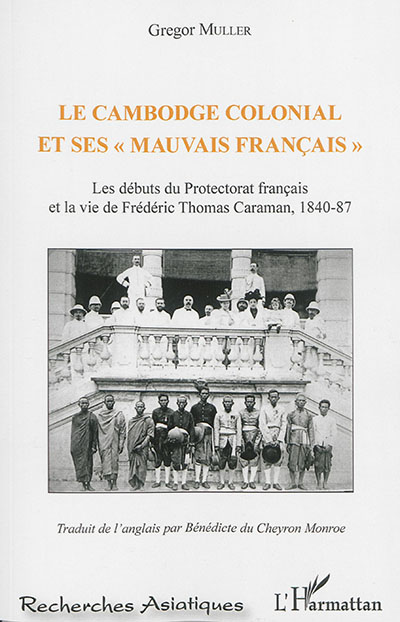 Gregor MULLER

LE CAMBODGE COLONIAL ET SES « MAUVAIS FRANÇAIS »

Les débuts du Protectorat français et la vie de Frédéric Thomas Caraman, 1840-87

Traduit de l'anglais par Bénédicte du Cheyron Monroe

Recherches Asiatiques

L'Harmattan